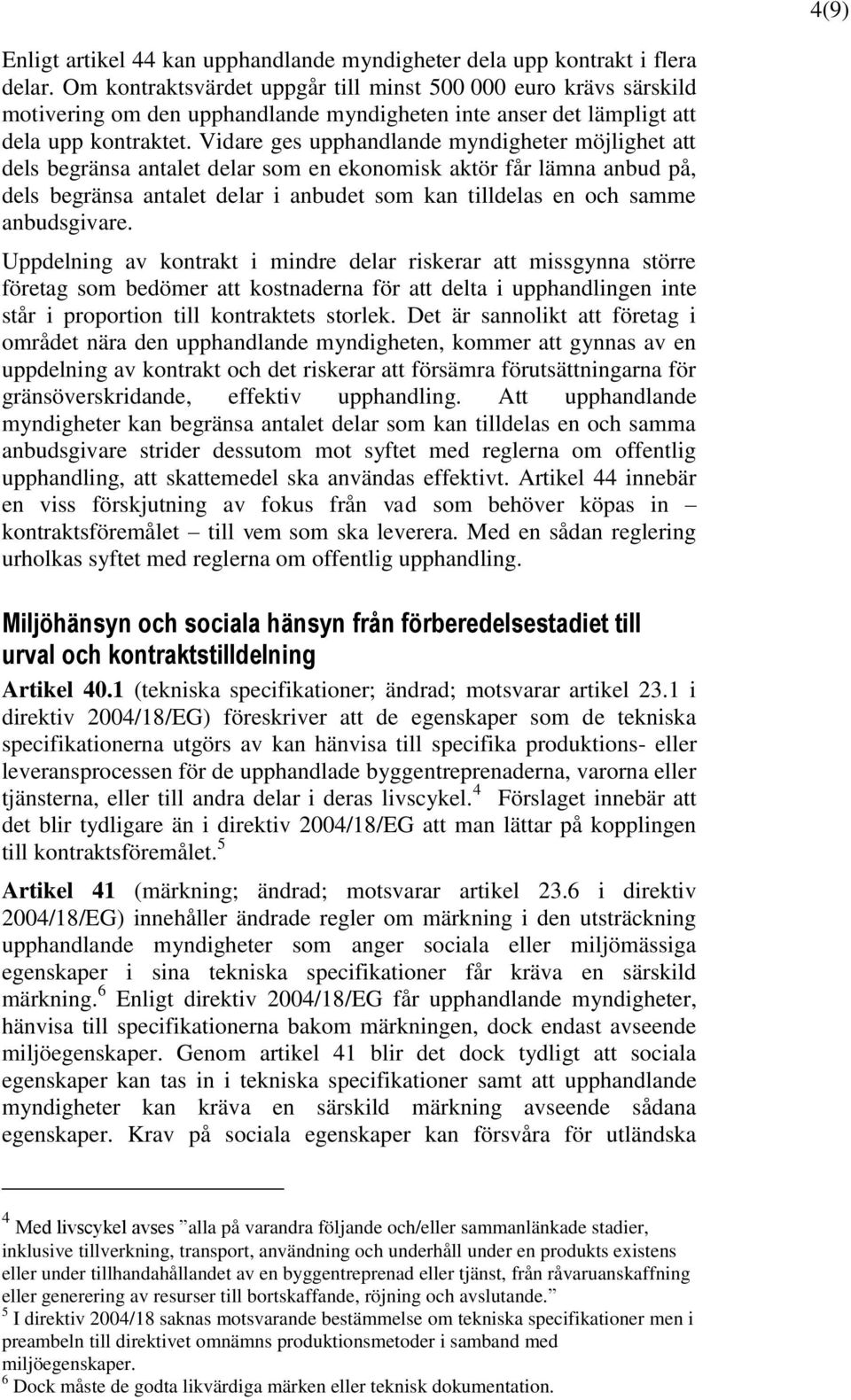 4(9)

Enligt artikel 44 kan upphandlande myndigheter dela upp kontrakt i flera delar. Om kontraktsvärdet uppgår till minst 500 000 euro krävs särskild motivering om den upphandlande myndigheten inte anser det lämpligt att dela upp kontraktet. Vidare ges upphandlande myndigheter möjlighet att dels begränsa antalet delar som en ekonomisk aktör får lämna anbud på, dels begränsa antalet delar i anbudet som kan tilldelas en och samme anbudsgivare.

Uppdelning av kontrakt i mindre delar riskerar att missgynna större företag som bedömer att kostnaderna för att delta i upphandlingen inte står i proportion till kontraktets storlek. Det är sannolikt att företag i området nära den upphandlande myndigheten, kommer att gynnas av en uppdelning av kontrakt och det riskerar att försämra förutsättningarna för gränsöverskridande, effektiv upphandling. Att upphandlande myndigheter kan begränsa antalet delar som kan tilldelas en och samma anbudsgivare strider dessutom mot syftet med reglerna om offentlig upphandling, att skattemedel ska användas effektivt. Artikel 44 innebär en viss förskjutning av fokus från vad som behöver köpas in – kontraktsföremålet – till vem som ska leverera. Med en sådan reglering urholkas syftet med reglerna om offentlig upphandling.

Miljöhänsyn och sociala hänsyn från förberedelsestadiet till urval och kontraktstilldelning

Artikel 40.1 (tekniska specifikationer; ändrad; motsvarar artikel 23.1 i direktiv 2004/18/EG) föreskriver att de egenskaper som de tekniska specifikationerna utgörs av kan hänvisa till specifika produktions- eller leveransprocessen för de upphandlade byggentreprenaderna, varorna eller tjänsterna, eller till andra delar i deras livscykel.$^4$ Förslaget innebär att det blir tydligare än i direktiv 2004/18/EG att man lättar på kopplingen till kontraktsföremålet.$^5$

Artikel 41 (märkning; ändrad; motsvarar artikel 23.6 i direktiv 2004/18/EG) innehåller ändrade regler om märkning i den utsträckning upphandlande myndigheter som anger sociala eller miljömässiga egenskaper i sina tekniska specifikationer får kräva en särskild märkning.$^6$ Enligt direktiv 2004/18/EG får upphandlande myndigheter, hänvisa till specifikationerna bakom märkningen, dock endast avseende miljöegenskaper. Genom artikel 41 blir det dock tydligt att sociala egenskaper kan tas in i tekniska specifikationer samt att upphandlande myndigheter kan kräva en särskild märkning avseende sådana egenskaper. Krav på sociala egenskaper kan försvåra för utländska

$^4$ Med livscykel avses ”alla på varandra följande och/eller sammanlänkade stadier, inklusive tillverkning, transport, användning och underhåll under en produkts existens eller under tillhandahållandet av en byggentreprenad eller tjänst, från råvaruanskaffning eller generering av resurser till bortskaffande, röjning och avslutande.”
$^5$ I direktiv 2004/18 saknas motsvarande bestämmelse om tekniska specifikationer men i preambeln till direktivet omnämns produktionsmetoder i samband med miljöegenskaper.
$^6$ Dock måste de godta likvärdiga märken eller teknisk dokumentation.